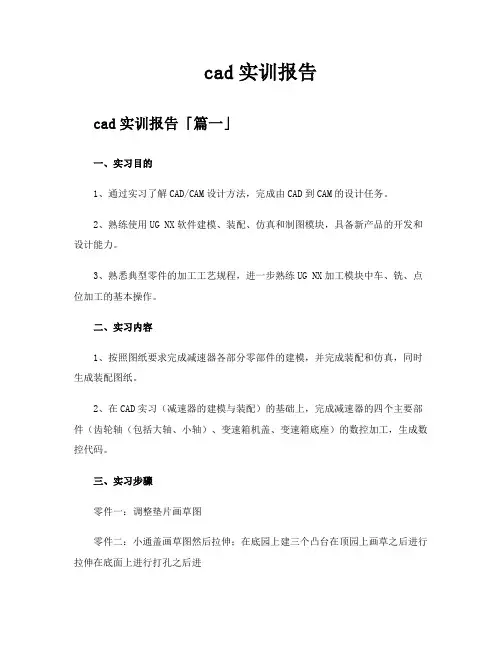 cad 实训报告

cad 实训报告「篇一」

一、实习目的

1、通过实习了解 CAD/CAM 设计方法，完成由 CAD 到 CAM 的设计任务。

2、熟练使用 UG NX 软件建模、装配、仿真和制图模块，具备新产品的开发和设计能力。

3、熟悉典型零件的加工工艺规程，进一步熟练 UG NX 加工模块中车、铣、点位加工的基本操作。

二、实习内容

1、按照图纸要求完成减速器各部分零部件的建模，并完成装配和仿真，同时生成装配图纸。

2、在 CAD 实习（减速器的建模与装配）的基础上，完成减速器的四个主要部件（齿轮轴（包括大轴、小轴）、变速箱机盖、变速箱底座）的数控加工，生成数控代码。

三、实习步骤

零件一：调整垫片画草图

零件二：小通盖画草图然后拉伸：在底园上建三个凸台在顶园上画草之后进行拉伸在底面上进行打孔之后进